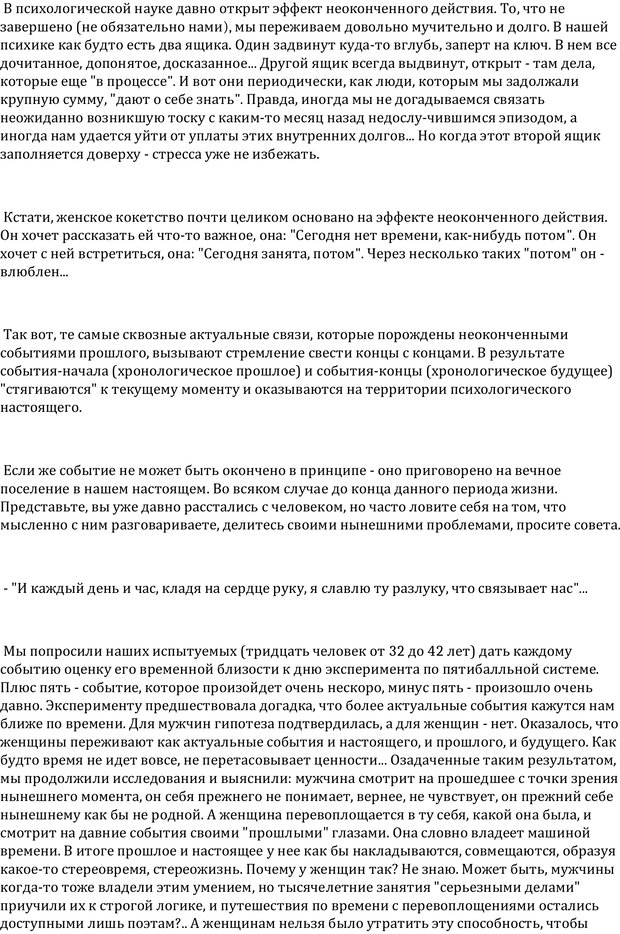 В психологической науке давно открыт эффект неоконченного действия. То, что не завершено (не обязательно нами), мы переживаем довольно мучительно и долго. В нашей психике как будто есть два ящика. Один задвинут куда-то вглубь, заперт на ключ. В нем все дочитанное, допонятое, досказанное... Другой ящик всегда выдвинут, открыт - там дела, которые еще "в процессе". И вот они периодически, как люди, которым мы задолжали крупную сумму, "дают о себе знать". Правда, иногда мы не догадываемся связать неожиданно возникшую тоску с каким-то месяц назад недослу-чившимся эпизодом, а иногда нам удается уйти от уплаты этих внутренних долгов... Но когда этот второй ящик заполняется доверху - стресса уже не избежать.

Кстати, женское кокетство почти целиком основано на эффекте неоконченного действия. Он хочет рассказать ей что-то важное, она: "Сегодня нет времени, как-нибудь потом". Он хочет с ней встретиться, она: "Сегодня занята, потом". Через несколько таких "потом" он - влюблен...

Так вот, те самые сквозные актуальные связи, которые порождены неоконченными событиями прошлого, вызывают стремление свести концы с концами. В результате события-начала (хронологическое прошлое) и события-концы (хронологическое будущее) "стягиваются" к текущему моменту и оказываются на территории психологического настоящего.

Если же событие не может быть окончено в принципе - оно приговорено на вечное поселение в нашем настоящем. Во всяком случае до конца данного периода жизни. Представьте, вы уже давно расстались с человеком, но часто ловите себя на том, что мысленно с ним разговариваете, делитесь своими нынешними проблемами, просите совета.

- "И каждый день и час, кладя на сердце руку, я славлю ту разлуку, что связывает нас"...

Мы попросили наших испытуемых (тридцать человек от 32 до 42 лет) дать каждому событию оценку его временной близости к дню эксперимента по пятибалльной системе. Плюс пять - событие, которое произойдет очень нескоро, минус пять - произошло очень давно. Эксперименту предшествовала догадка, что более актуальные события кажутся нам ближе по времени. Для мужчин гипотеза подтвердилась, а для женщин - нет. Оказалось, что женщины переживают как актуальные события и настоящего, и прошлого, и будущего. Как будто время не идет вовсе, не перетасовывает ценности... Озадаченные таким результатом, мы продолжили исследования и выяснили: мужчина смотрит на прошедшее с точки зрения нынешнего момента, он себя прежнего не понимает, вернее, не чувствует, он прежний себе нынешнему как бы не родной. А женщина перевоплощается в ту себя, какой она была, и смотрит на давние события своими "прошлыми" глазами. Она словно владеет машиной времени. В итоге прошлое и настоящее у нее как бы накладываются, совмещаются, образуя какое-то стереовремя, стереожизнь. Почему у женщин так? Не знаю. Может быть, мужчины когда-то тоже владели этим умением, но тысячелетние занятия "серьезными делами" приучили их к строгой логике, и путешествия по времени с перевоплощениями остались доступными лишь поэтам?.. А женщинам нельзя было утратить эту способность, чтобы